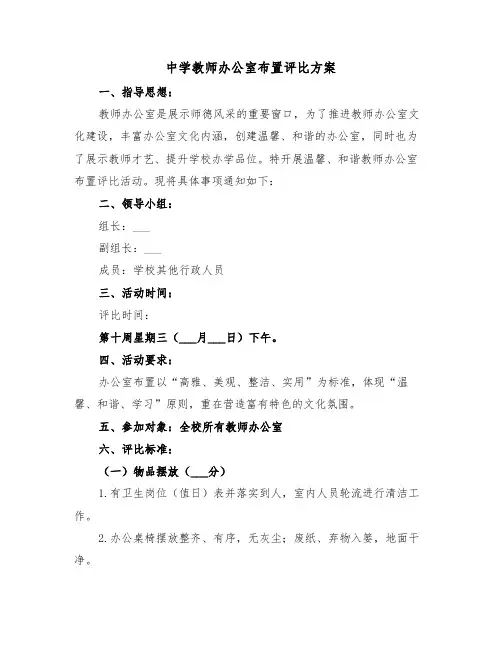 中学教师办公室布置评比方案

一、指导思想：

教师办公室是展示师德风采的重要窗口，为了推进教师办公室文化建设，丰富办公室文化内涵，创建温馨、和谐的办公室，同时也为了展示教师才艺、提升学校办学品位。特开展温馨、和谐教师办公室布置评比活动。现将具体事项通知如下：

二、领导小组：

组长：___

副组长：___

成员：学校其他行政人员

三、活动时间：

评比时间：

第十周星期三（___月___日）下午。

四、活动要求：

办公室布置以“高雅、美观、整洁、实用”为标准，体现“温馨、和谐、学习”原则，重在营造富有特色的文化氛围。

五、参加对象：全校所有教师办公室

六、评比标准：

（一）物品摆放（___分）

1.有卫生岗位（值日）表并落实到人，室内人员轮流进行清洁工作。

2.办公桌椅摆放整齐、有序，无灰尘；废纸、弃物入篓，地面干净。